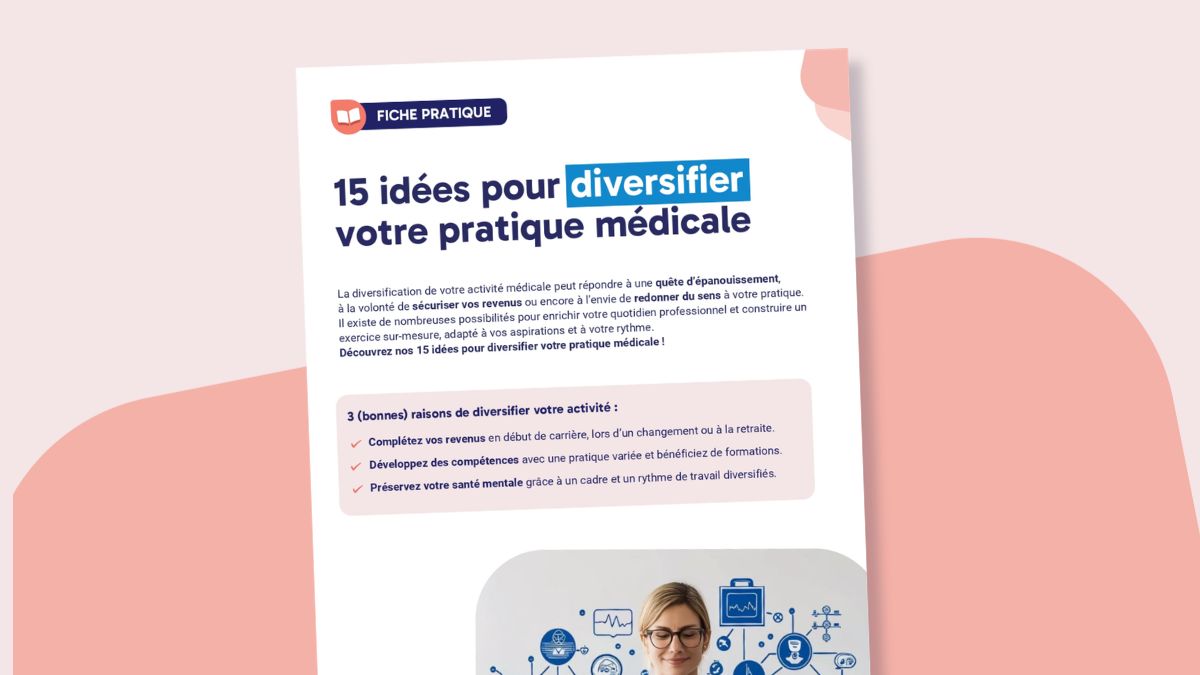 FICHE PRATIQUE

15 idées pour diversifier votre pratique médicale

La diversification de votre activité médicale peut répondre à une quête d'épanouissement, à la volonté de sécuriser vos revenus ou encore à l'envie de redonner du sens à votre pratique. Il existe de nombreuses possibilités pour enrichir votre quotidien professionnel et construire un exercice sur-mesure, adapté à vos aspirations et à votre rythme.
Découvrez nos 15 idées pour diversifier votre pratique médicale !

3 (bonnes) raisons de diversifier votre activité :

Complétez vos revenus en début de carrière, lors d'un changement ou à la retraite.

Développez des compétences avec une pratique variée et bénéficiez de formations.

Préservez votre santé mentale grâce à un cadre et un rythme de travail diversifiés.